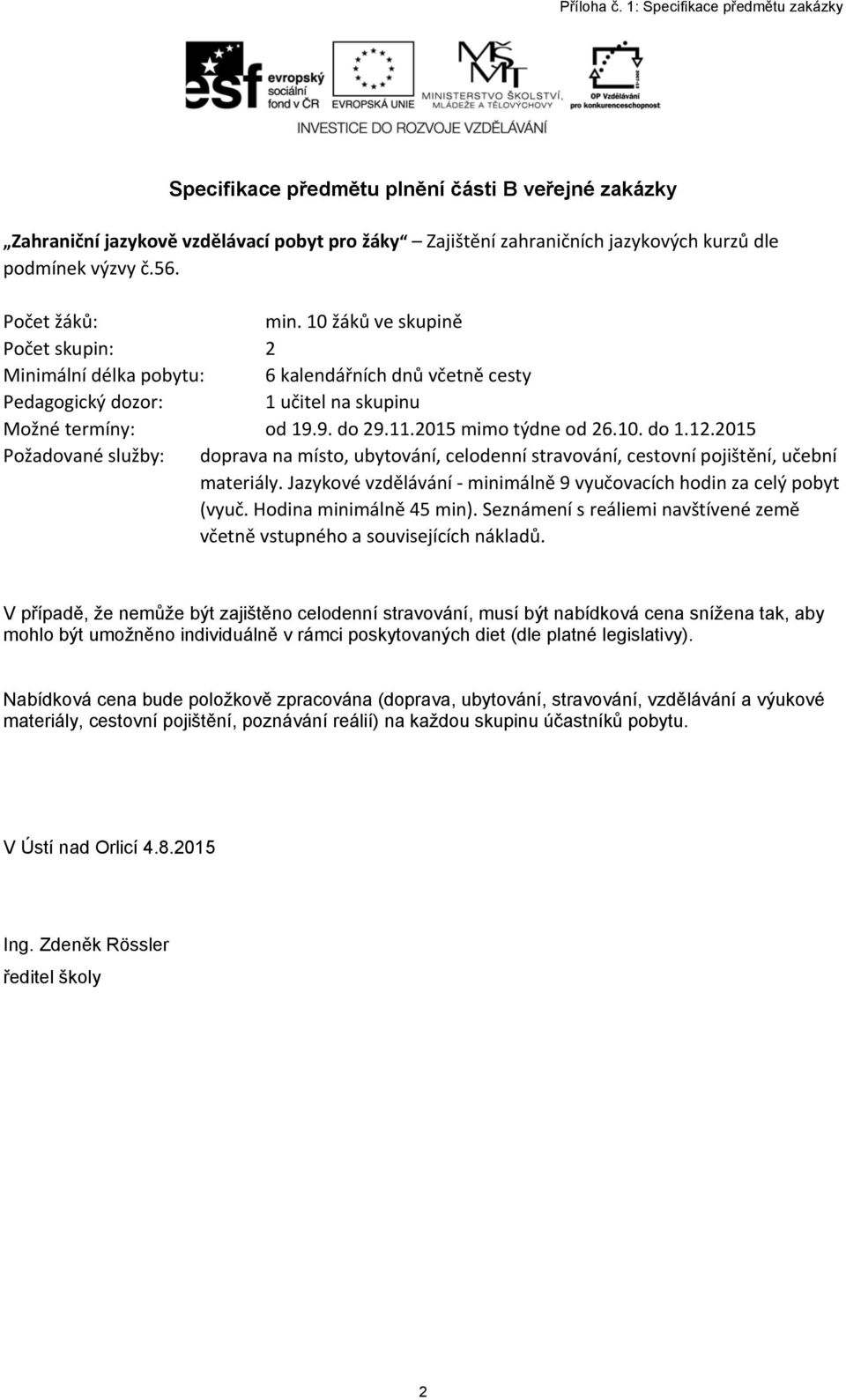 Příloha č. 1: Specifikace předmětu zakázky

esf evropský sociální fond v ČR EVROPSKÁ UNIE MINISTERSTVO ŠKOLSTVÍ, MLÁDEŽE A TĚLOVÝCHOVY OP Vzdělávání pro konkurenceschopnost

INVESTICE DO ROZVOJE VZDĚLÁVÁNÍ

Specifikace předmětu plnění části B veřejné zakázky

„Zahraniční jazykově vzdělávací pobyt pro žáky“ Zajištění zahraničních jazykových kurzů dle podmínek výzvy č.56.

Počet žáků: min. 10 žáků ve skupině
Počet skupin: 2
Minimální délka pobytu: 6 kalendářních dnů včetně cesty
Pedagogický dozor: 1 učitel na skupinu
Možné termíny: od 19.9. do 29.11.2015 mimo týdne od 26.10. do 1.12.2015
Požadované služby: doprava na místo, ubytování, celodenní stravování, cestovní pojištění, učební materiály. Jazykové vzdělávání - minimálně 9 vyučovacích hodin za celý pobyt (vyuč. Hodina minimálně 45 min). Seznámení s reáliemi navštívené země včetně vstupného a souvisejících nákladů.

V případě, že nemůže být zajištěno celodenní stravování, musí být nabídková cena snížena tak, aby mohlo být umožněno individuálně v rámci poskytovaných diet (dle platné legislativy).

Nabídková cena bude položkově zpracována (doprava, ubytování, stravování, vzdělávání a výukové materiály, cestovní pojištění, poznávání reálií) na každou skupinu účastníků pobytu.

V Ústí nad Orlicí 4.8.2015

Ing. Zdeněk Rössler
ředitel školy

2